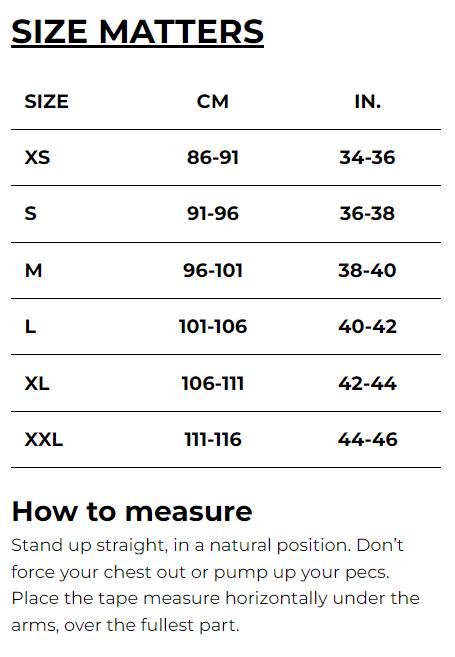 SIZE MATTERS

| SIZE | CM | IN. |
|---|---|---|
| XS | 86-91 | 34-36 |
| S | 91-96 | 36-38 |
| M | 96-101 | 38-40 |
| L | 101-106 | 40-42 |
| XL | 106-111 | 42-44 |
| XXL | 111-116 | 44-46 |

How to measure

Stand up straight, in a natural position. Don't force your chest out or pump up your pecs. Place the tape measure horizontally under the arms, over the fullest part.